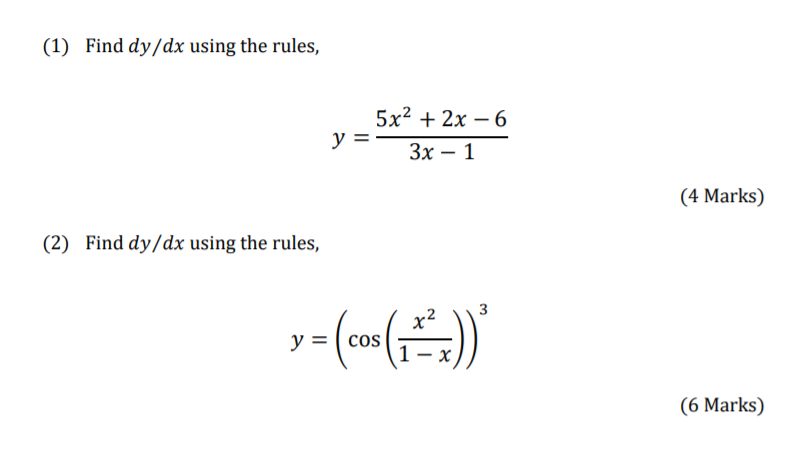 (1) Find $dy/dx$ using the rules,

$y = \frac{5x^2 + 2x - 6}{3x - 1}$

(4 Marks)

(2) Find $dy/dx$ using the rules,

$y = \left(\cos\left(\frac{x^2}{1 - x}\right)\right)^3$

(6 Marks)